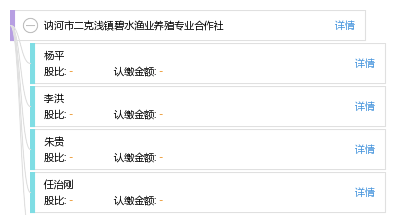 讷河市二克浅镇碧水渔业养殖专业合作社
详情

杨平
股比: -
认缴金额: -
详情

李洪
股比: -
认缴金额: -
详情

朱贵
股比: -
认缴金额: -
详情

任治刚
股比: -
认缴金额: -
详情